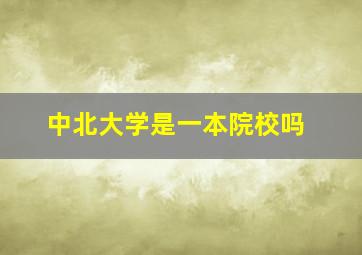 中北大学是一本院校吗